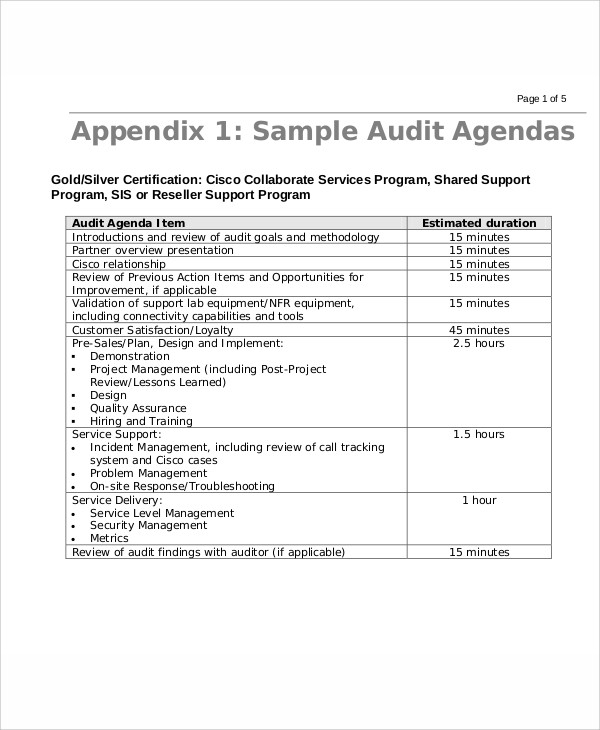 Page 1 of 5

Appendix 1: Sample Audit Agendas

Gold/Silver Certification: Cisco Collaborate Services Program, Shared Support Program, SIS or Reseller Support Program

| Audit Agenda Item | Estimated duration |
|---|---|
| Introductions and review of audit goals and methodology | 15 minutes |
| Partner overview presentation | 15 minutes |
| Cisco relationship | 15 minutes |
| Review of Previous Action Items and Opportunities for Improvement, if applicable | 15 minutes |
| Validation of support lab equipment/NFR equipment, including connectivity capabilities and tools | 15 minutes |
| Customer Satisfaction/Loyalty | 45 minutes |
| Pre-Sales/Plan, Design and Implement: ▪ Demonstration ▪ Project Management (including Post-Project Review/Lessons Learned) ▪ Design ▪ Quality Assurance ▪ Hiring and Training | 2.5 hours |
| Service Support: • Incident Management, including review of call tracking system and Cisco cases • Problem Management • On-site Response/Troubleshooting | 1.5 hours |
| Service Delivery: • Service Level Management • Security Management • Metrics | 1 hour |
| Review of audit findings with auditor (if applicable) | 15 minutes |